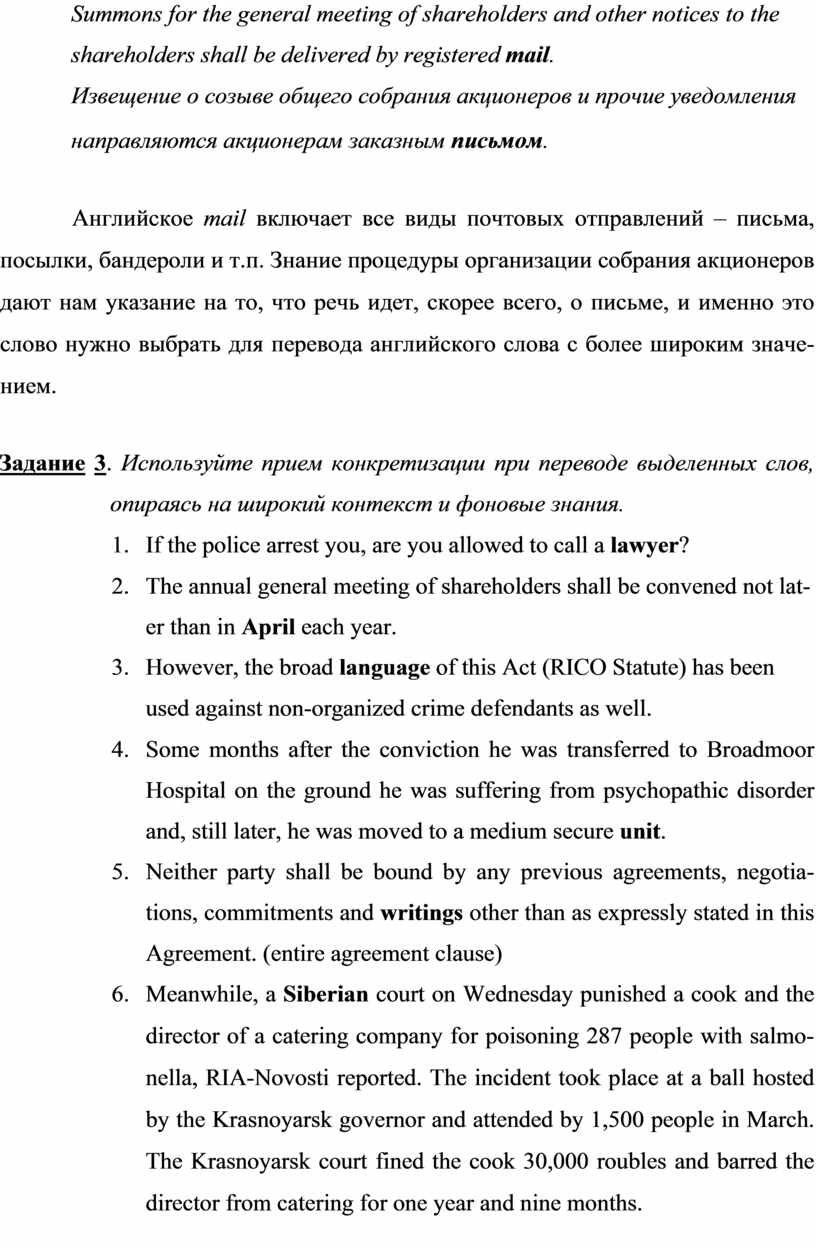 Summons for the general meeting of shareholders and other notices to the shareholders shall be delivered by registered mail.
Извещение о созыве общего собрания акционеров и прочие уведомления направляются акционерам заказным письмом.

Английское mail включает все виды почтовых отправлений – письма, посылки, бандероли и т.п. Знание процедуры организации собрания акционеров дают нам указание на то, что речь идет, скорее всего, о письме, и именно это слово нужно выбрать для перевода английского слова с более широким значением.

Задание 3. Используйте прием конкретизации при переводе выделенных слов, опираясь на широкий контекст и фоновые знания.

1. If the police arrest you, are you allowed to call a lawyer?
2. The annual general meeting of shareholders shall be convened not later than in April each year.
3. However, the broad language of this Act (RICO Statute) has been used against non-organized crime defendants as well.
4. Some months after the conviction he was transferred to Broadmoor Hospital on the ground he was suffering from psychopathic disorder and, still later, he was moved to a medium secure unit.
5. Neither party shall be bound by any previous agreements, negotiations, commitments and writings other than as expressly stated in this Agreement. (entire agreement clause)
6. Meanwhile, a Siberian court on Wednesday punished a cook and the director of a catering company for poisoning 287 people with salmonella, RIA-Novosti reported. The incident took place at a ball hosted by the Krasnoyarsk governor and attended by 1,500 people in March. The Krasnoyarsk court fined the cook 30,000 roubles and barred the director from catering for one year and nine months.